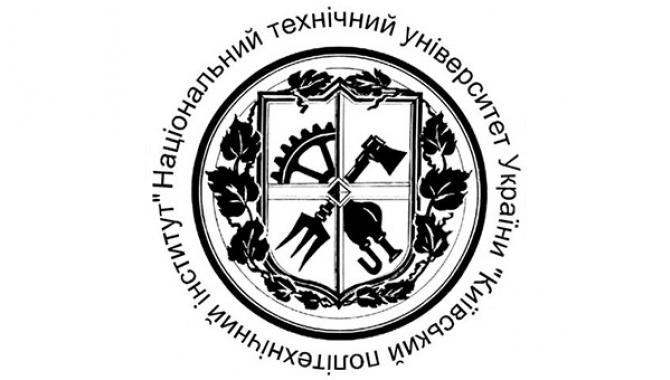 Національний технічний університет України "Київський політехнічний інститут"